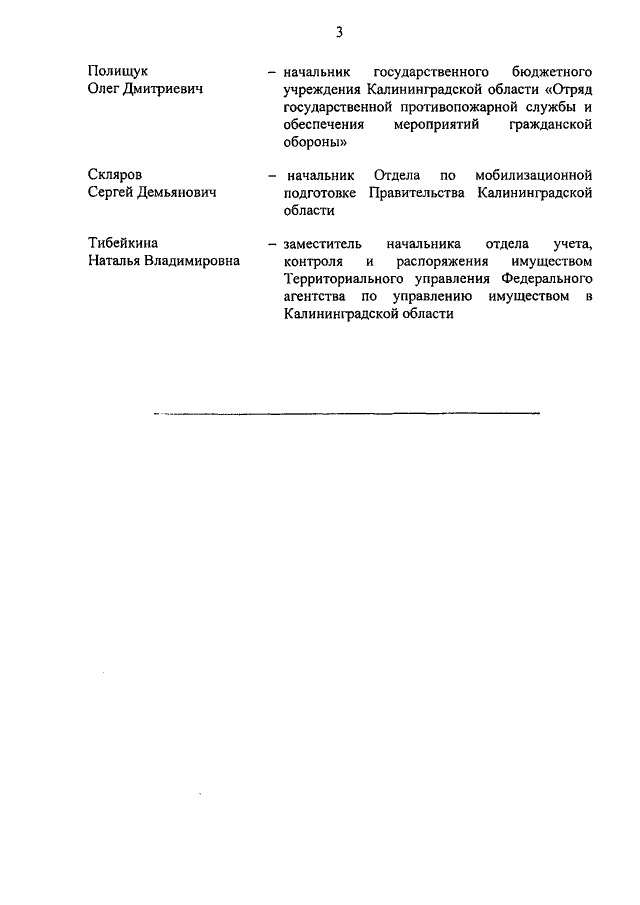 3

Полищук
Олег Дмитриевич

– начальник государственного бюджетного учреждения Калининградской области «Отряд государственной противопожарной службы и обеспечения мероприятий гражданской обороны»

Скляров
Сергей Демьянович

– начальник Отдела по мобилизационной подготовке Правительства Калининградской области

Тибейкина
Наталья Владимировна

– заместитель начальника отдела учета, контроля и распоряжения имуществом Территориального управления Федерального агентства по управлению имуществом в Калининградской области